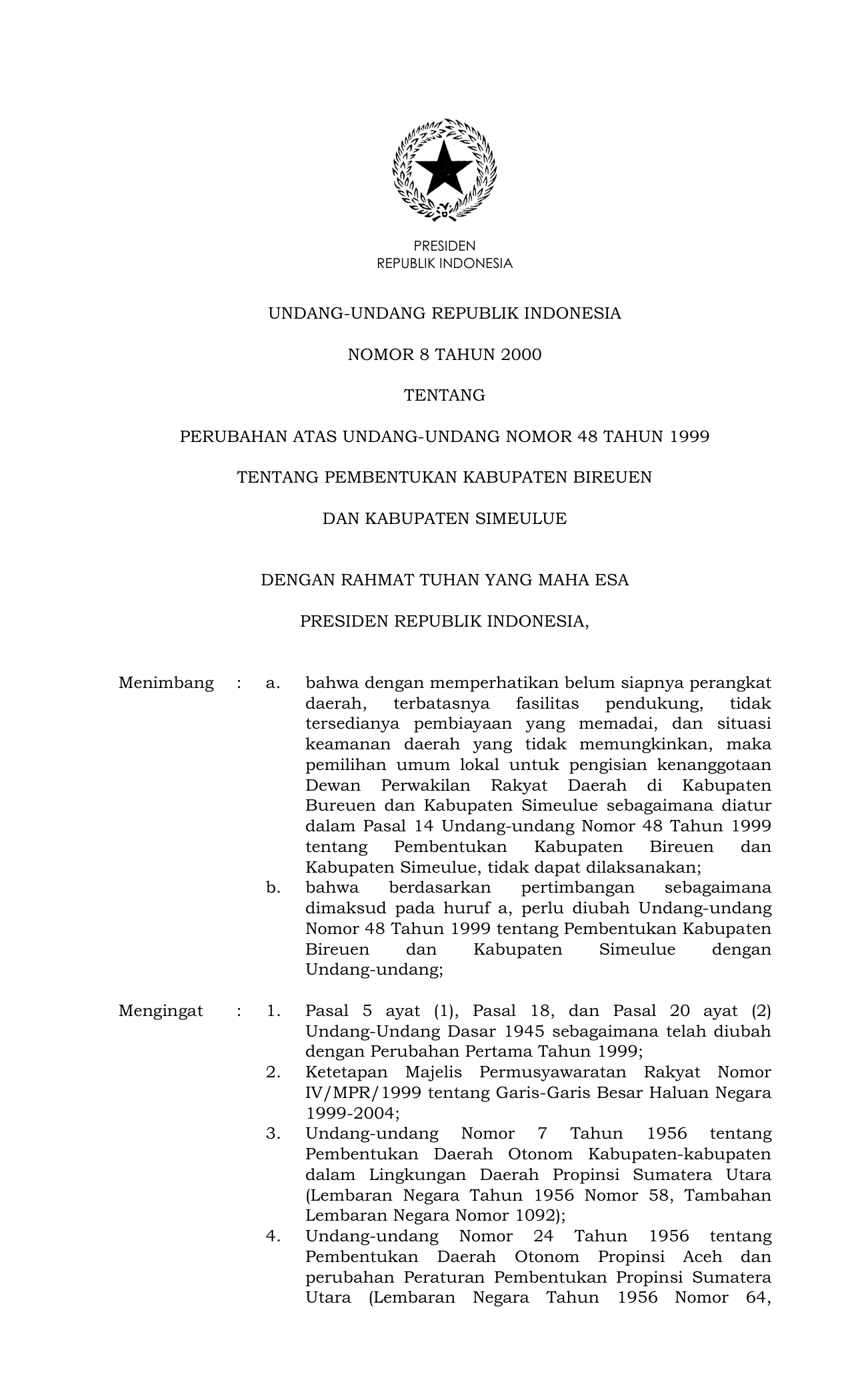 PRESIDEN
REPUBLIK INDONESIA

UNDANG-UNDANG REPUBLIK INDONESIA

NOMOR 8 TAHUN 2000

TENTANG

PERUBAHAN ATAS UNDANG-UNDANG NOMOR 48 TAHUN 1999

TENTANG PEMBENTUKAN KABUPATEN BIREUEN

DAN KABUPATEN SIMEULUE

DENGAN RAHMAT TUHAN YANG MAHA ESA

PRESIDEN REPUBLIK INDONESIA,

Menimbang : a. bahwa dengan memperhatikan belum siapnya perangkat daerah, terbatasnya fasilitas pendukung, tidak tersedianya pembiayaan yang memadai, dan situasi keamanan daerah yang tidak memungkinkan, maka pemilihan umum lokal untuk pengisian kenanggotaan Dewan Perwakilan Rakyat Daerah di Kabupaten Bureuen dan Kabupaten Simeulue sebagaimana diatur dalam Pasal 14 Undang-undang Nomor 48 Tahun 1999 tentang Pembentukan Kabupaten Bireuen dan Kabupaten Simeulue, tidak dapat dilaksanakan;
b. bahwa berdasarkan pertimbangan sebagaimana dimaksud pada huruf a, perlu diubah Undang-undang Nomor 48 Tahun 1999 tentang Pembentukan Kabupaten Bireuen dan Kabupaten Simeulue dengan Undang-undang;

Mengingat : 1. Pasal 5 ayat (1), Pasal 18, dan Pasal 20 ayat (2) Undang-Undang Dasar 1945 sebagaimana telah diubah dengan Perubahan Pertama Tahun 1999;
2. Ketetapan Majelis Permusyawaratan Rakyat Nomor IV/MPR/1999 tentang Garis-Garis Besar Haluan Negara 1999-2004;
3. Undang-undang Nomor 7 Tahun 1956 tentang Pembentukan Daerah Otonom Kabupaten-kabupaten dalam Lingkungan Daerah Propinsi Sumatera Utara (Lembaran Negara Tahun 1956 Nomor 58, Tambahan Lembaran Negara Nomor 1092);
4. Undang-undang Nomor 24 Tahun 1956 tentang Pembentukan Daerah Otonom Propinsi Aceh dan perubahan Peraturan Pembentukan Propinsi Sumatera Utara (Lembaran Negara Tahun 1956 Nomor 64,